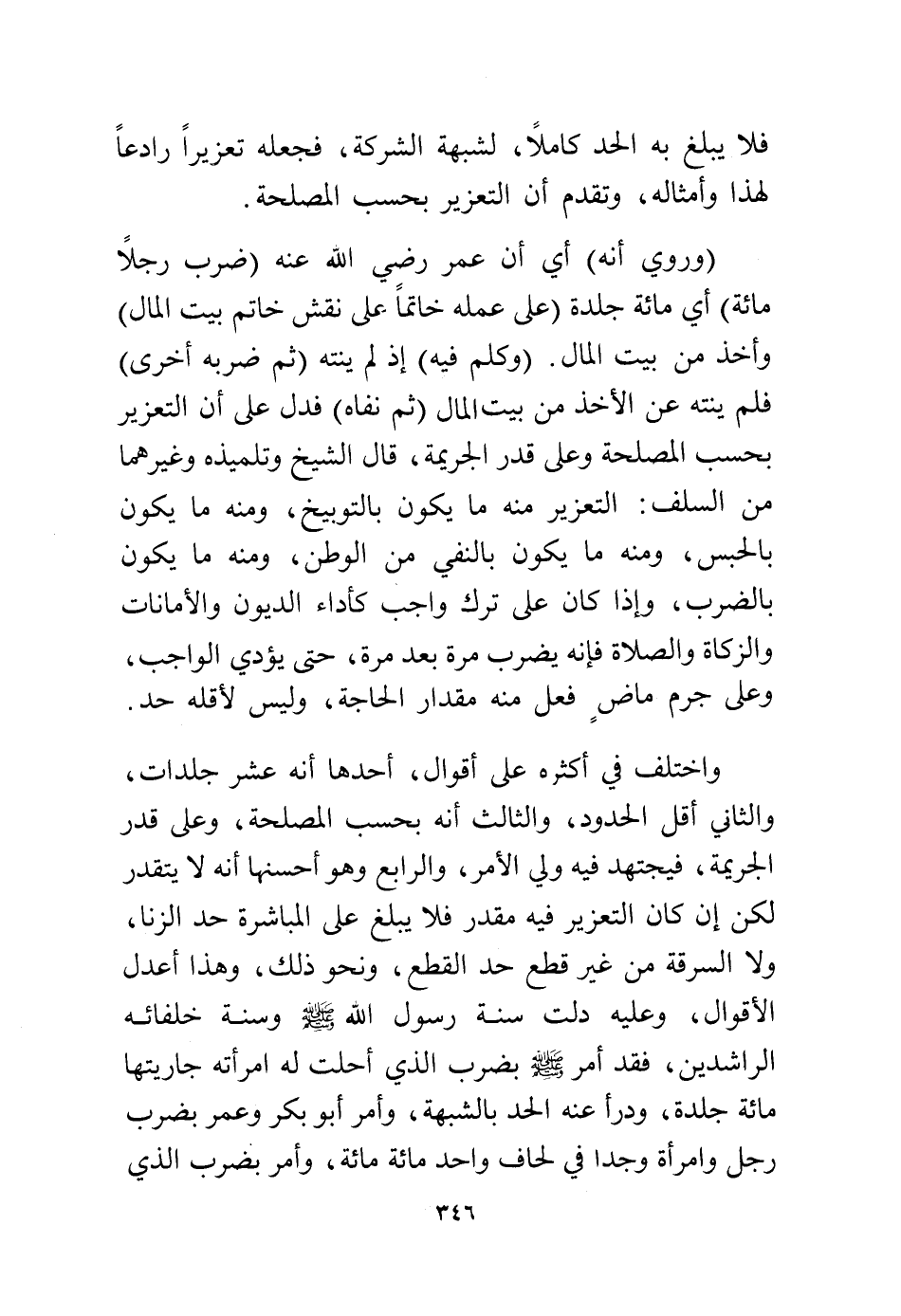 فلا يبلغ به الحد كاملاً، لشبهة الشركة، فجعله تعزيراً رادعاً لهذا وأمثاله، وتقدم أن التعزير بحسب المصلحة.

(وروي أنه) أي أن عمر رضي الله عنه (ضرب رجلاً مائة) أي مائة جلدة (على عمله خاتماً على نقش خاتم بيت المال) وأخذ من بيت المال. (وكلم فيه) إذ لم ينته (ثم ضربه أخرى) فلم ينته عن الأخذ من بيت المال (ثم نفاه) فدل على أن التعزير بحسب المصلحة وعلى قدر الجريمة، قال الشيخ وتلميذه وغيرهما من السلف: التعزير منه ما يكون بالتوبيخ، ومنه ما يكون بالحبس، ومنه ما يكون بالنفي من الوطن، ومنه ما يكون بالضرب، وإذا كان على ترك واجب كأداء الديون والأمانات والزكاة والصلاة فإنه يضرب مرة بعد مرة، حتى يؤدي الواجب، وعلى جرم ماضٍ فعل منه مقدار الحاجة، وليس لأقله حد.

واختلف في أكثره على أقوال، أحدها أنه عشر جلدات، والثاني أقل الحدود، والثالث أنه بحسب المصلحة، وعلى قدر الجريمة، فيجتهد فيه ولي الأمر، والرابع وهو أحسنها أنه لا يتقدر لكن إن كان التعزير فيه مقدر فلا يبلغ على المباشرة حد الزنا، ولا السرقة من غير قطع حد القطع، ونحو ذلك، وهذا أعدل الأقوال، وعليه دلت سنة رسول الله ﷺ وسنة خلفائه الراشدين، فقد أمر ﷺ بضرب الذي أحلت له امرأته جاريتها مائة جلدة، ودرأ عنه الحد بالشبهة، وأمر أبو بكر وعمر بضرب رجل وامرأة وجدا في لحاف واحد مائة مائة، وأمر بضرب الذي

٣٤٦